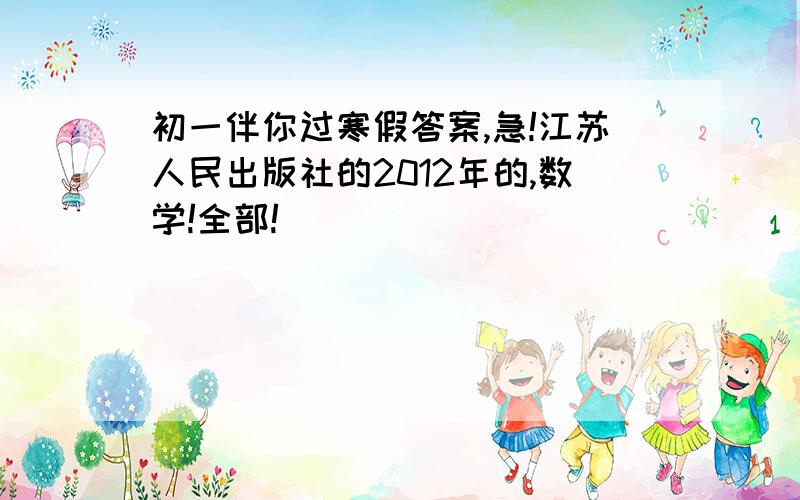 初一伴你过寒假答案,急!江苏人民出版社的2012年的,数学!全部!

1
2
?
B
+
C
1